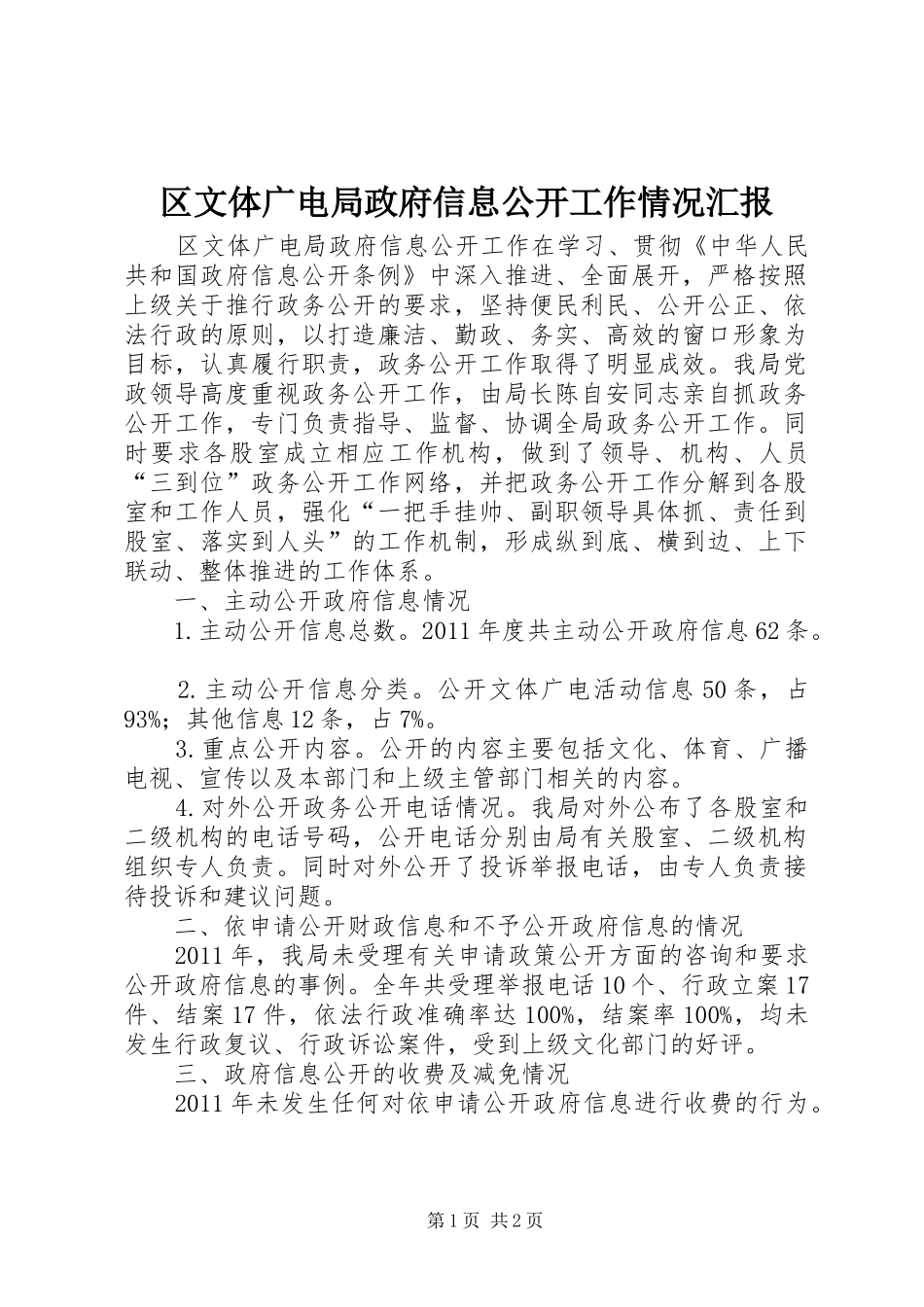 区文体广电局政府信息公开工作情况汇报

区文体广电局政府信息公开工作在学习、贯彻《中华人民共和国政府信息公开条例》中深入推进、全面展开，严格按照上级关于推行政务公开的要求，坚持便民利民、公开公正、依法行政的原则，以打造廉洁、勤政、务实、高效的窗口形象为目标，认真履行职责，政务公开工作取得了明显成效。我局党政领导高度重视政务公开工作，由局长陈自安同志亲自抓政务公开工作，专门负责指导、监督、协调全局政务公开工作。同时要求各股室成立相应工作机构，做到了领导、机构、人员“三到位”政务公开工作网络，并把政务公开工作分解到各股室和工作人员，强化“一把手挂帅、副职领导具体抓、责任到股室、落实到人头”的工作机制，形成纵到底、横到边、上下联动、整体推进的工作体系。

一、主动公开政府信息情况

1.主动公开信息总数。2011年度共主动公开政府信息62条。

2.主动公开信息分类。公开文体广电活动信息50条，占93%；其他信息12条，占7%。

3.重点公开内容。公开的内容主要包括文化、体育、广播电视、宣传以及本部门和上级主管部门相关的内容。

4.对外公开政务公开电话情况。我局对外公布了各股室和二级机构的电话号码，公开电话分别由局有关股室、二级机构组织专人负责。同时对外公开了投诉举报电话，由专人负责接待投诉和建议问题。

二、依申请公开财政信息和不予公开政府信息的情况

2011年，我局未受理有关申请政策公开方面的咨询和要求公开政府信息的事例。全年共受理举报电话10个、行政立案17件、结案17件，依法行政准确率达100%，结案率100%，均未发生行政复议、行政诉讼案件，受到上级文化部门的好评。

三、政府信息公开的收费及减免情况

2011年未发生任何对依申请公开政府信息进行收费的行为。

第1页 共2页